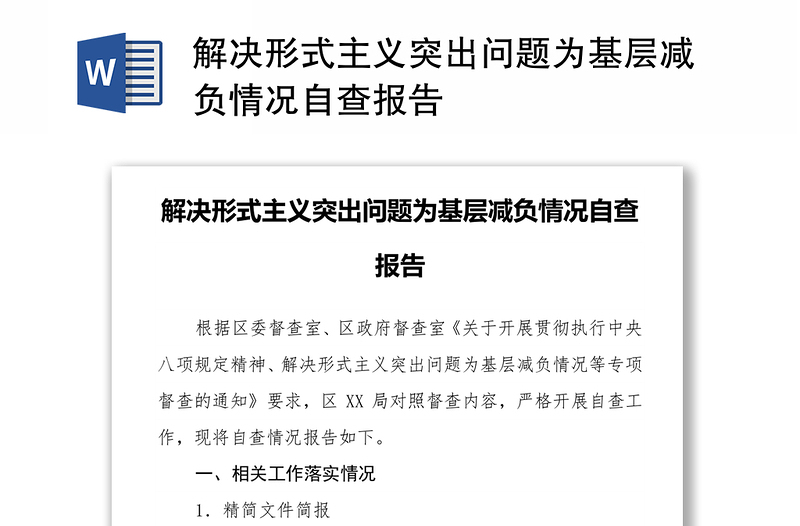 W

解决形式主义突出问题为基层减负情况自查报告

解决形式主义突出问题为基层减负情况自查报告

根据区委督查室、区政府督查室《关于开展贯彻执行中央八项规定精神、解决形式主义突出问题为基层减负情况等专项督查的通知》要求，区 XX 局对照督查内容，严格开展自查工作，现将自查情况报告如下。

一、相关工作落实情况

1．精简文件简报